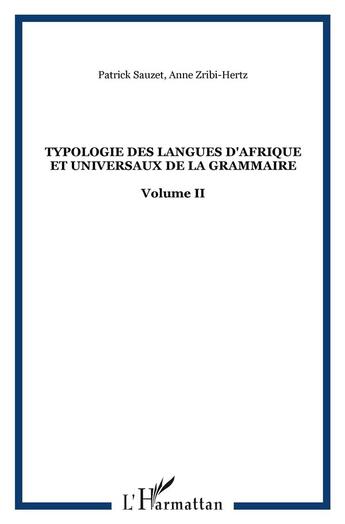 Patrick Sauzet, Anne Zribi-Hertz

TYPOLOGIE DES LANGUES D'AFRIQUE ET UNIVERSAUX DE LA GRAMMAIRE

Volume II

L'Harmattan